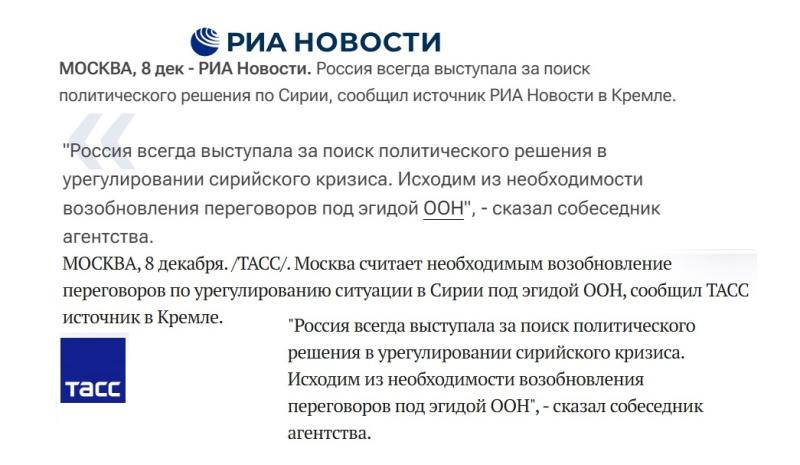 РИА НОВОСТИ

МОСКВА, 8 дек - РИА Новости. Россия всегда выступала за поиск политического решения по Сирии, сообщил источник РИА Новости в Кремле.

"Россия всегда выступала за поиск политического решения в урегулировании сирийского кризиса. Исходим из необходимости возобновления переговоров под эгидой ООН", - сказал собеседник агентства.

МОСКВА, 8 декабря. /ТАСС/. Москва считает необходимым возобновление переговоров по урегулированию ситуации в Сирии под эгидой ООН, сообщил ТАСС источник в Кремле.

ТАСС

"Россия всегда выступала за поиск политического решения в урегулировании сирийского кризиса. Исходим из необходимости возобновления переговоров под эгидой ООН", - сказал собеседник агентства.